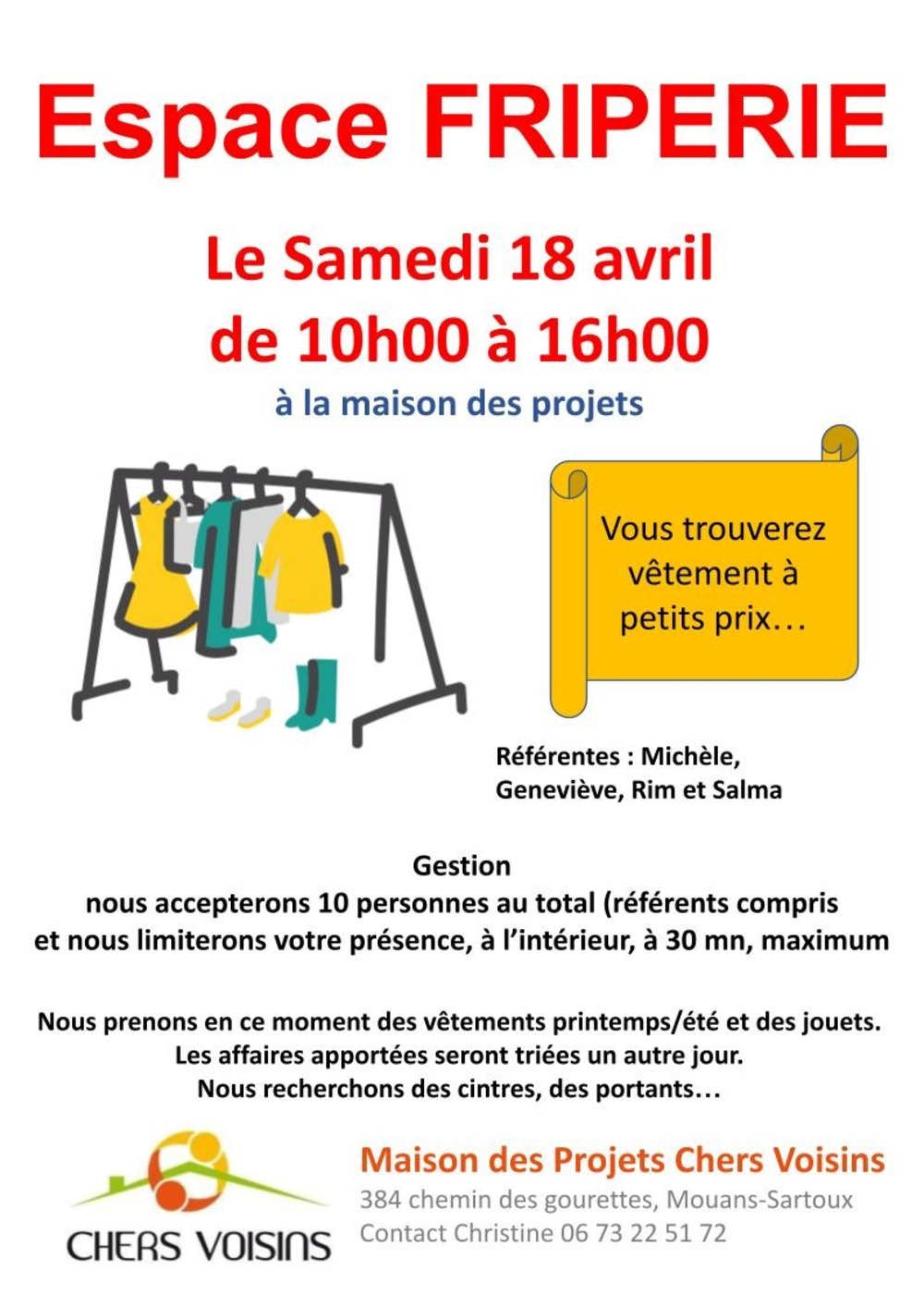 Espace FRIPERIE

Le Samedi 18 avril
de 10h00 à 16h00

à la maison des projets

Vous trouverez vêtement à petits prix…

Référentes : Michèle, Geneviève, Rim et Salma

Gestion
nous accepterons 10 personnes au total (référents compris
et nous limiterons votre présence, à l'intérieur, à 30 mn, maximum

Nous prenons en ce moment des vêtements printemps/été et des jouets.
Les affaires apportées seront triées un autre jour.
Nous recherchons des cintres, des portants…

CHERS VOISINS

Maison des Projets Chers Voisins
384 chemin des gourettes, Mouans-Sartoux
Contact Christine 06 73 22 51 72